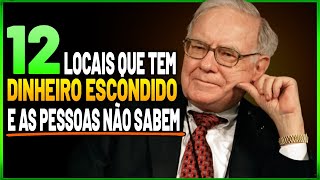 12 LOCAIS QUE TEM
DINHEIRO ESCONDIDO
E AS PESSOAS NÃO SABEM